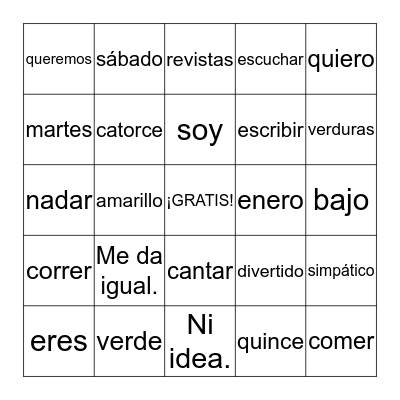 | queremos | sábado | revistas | escuchar | quiero |
|---|---|---|---|---|
| martes | catorce | soy | escribir | verduras |
| nadar | amarillo | ¡GRATIS! | enero | bajo |
| correr | Me da igual. | cantar | divertido | simpático |
| eres | verde | Ni idea. | quince | comer |